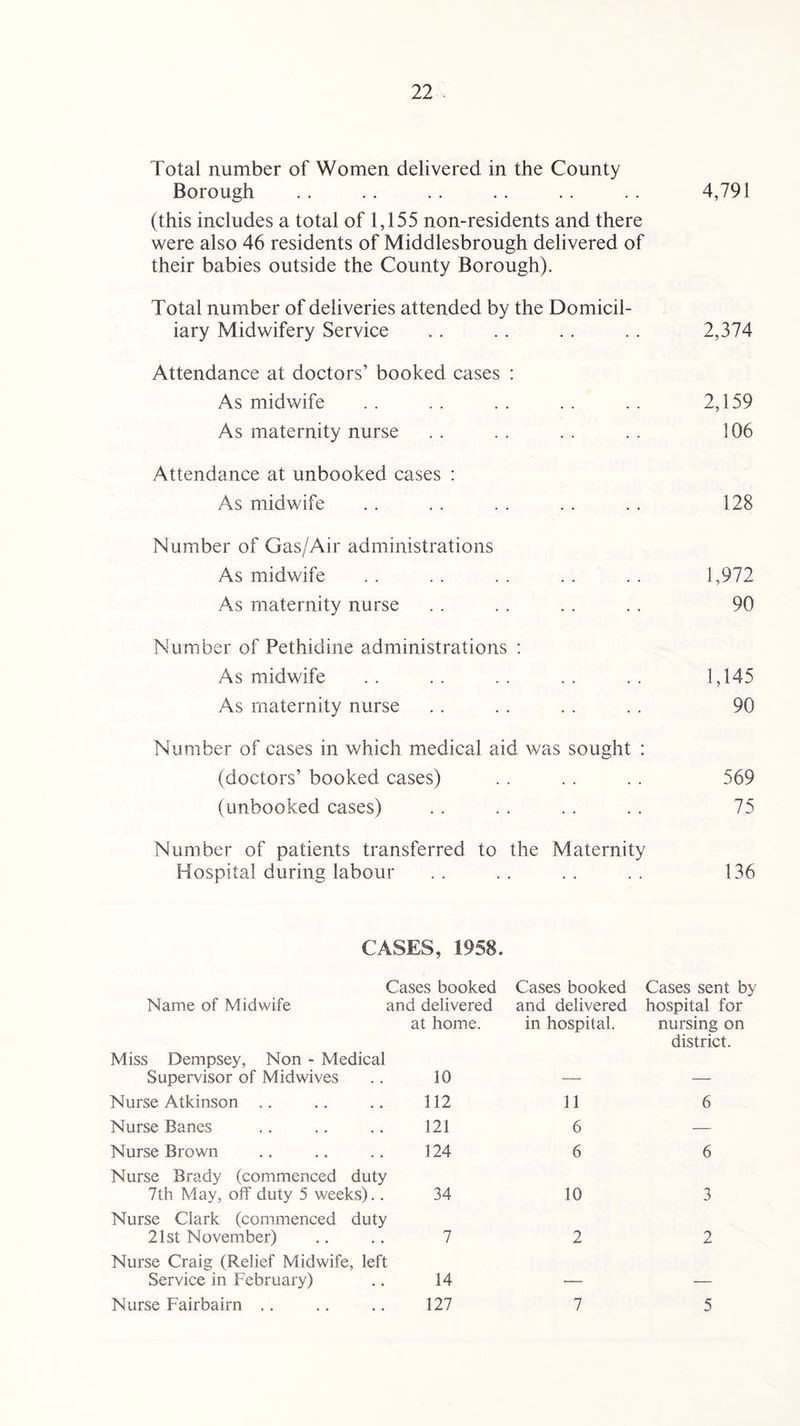 22

Total number of Women delivered in the County Borough .. .. .. .. .. .. 4,791
(this includes a total of 1,155 non-residents and there were also 46 residents of Middlesbrough delivered of their babies outside the County Borough).

Total number of deliveries attended by the Domiciliary Midwifery Service .. .. .. .. 2,374

Attendance at doctors' booked cases :
As midwife .. .. .. .. .. 2,159
As maternity nurse .. .. .. .. 106

Attendance at unbooked cases :
As midwife .. .. .. .. .. 128

Number of Gas/Air administrations
As midwife .. .. .. .. .. 1,972
As maternity nurse .. .. .. .. 90

Number of Pethidine administrations :
As midwife .. .. .. .. .. 1,145
As maternity nurse .. .. .. .. 90

Number of cases in which medical aid was sought :
(doctors' booked cases) .. .. .. 569
(unbooked cases) .. .. .. .. 75

Number of patients transferred to the Maternity Hospital during labour .. .. .. .. 136

CASES, 1958.

| Name of Midwife | Cases booked and delivered at home. | Cases booked and delivered in hospital. | Cases sent by hospital for nursing on district. |
|---|---|---|---|
| Miss Dempsey, Non - Medical Supervisor of Midwives .. | 10 | — | — |
| Nurse Atkinson .. .. .. | 112 | 11 | 6 |
| Nurse Banes .. .. .. | 121 | 6 | — |
| Nurse Brown .. .. .. | 124 | 6 | 6 |
| Nurse Brady (commenced duty 7th May, off duty 5 weeks).. | 34 | 10 | 3 |
| Nurse Clark (commenced duty 21st November) .. .. | 7 | 2 | 2 |
| Nurse Craig (Relief Midwife, left Service in February) .. | 14 | — | — |
| Nurse Fairbairn .. .. .. | 127 | 7 | 5 |